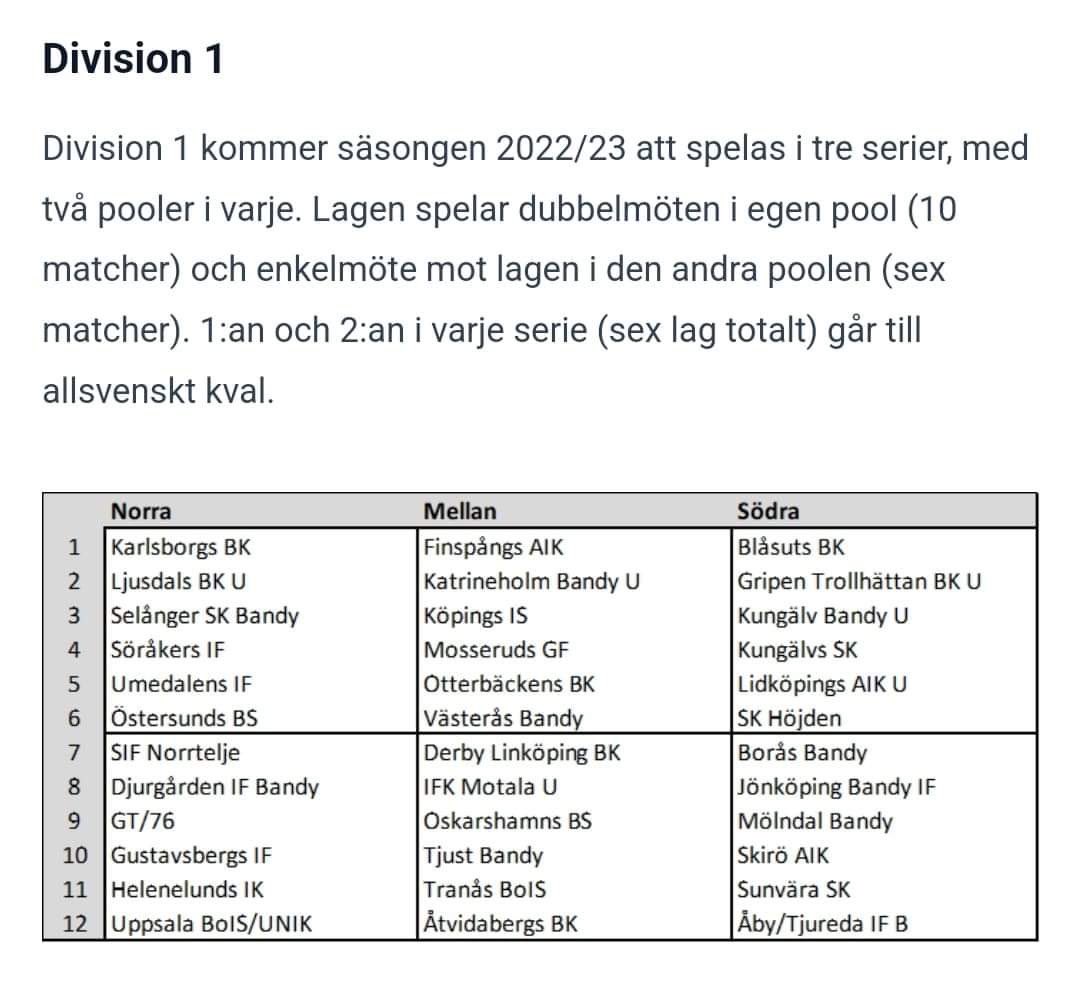 Division 1

Division 1 kommer säsongen 2022/23 att spelas i tre serier, med två pooler i varje. Lagen spelar dubbelmöten i egen pool (10 matcher) och enkelmöte mot lagen i den andra poolen (sex matcher). 1:an och 2:an i varje serie (sex lag totalt) går till allsvenskt kval.

| | Norra | Mellan | Södra |
|---|---|---|---|
| 1 | Karlsborgs BK | Finspångs AIK | Blåsuts BK |
| 2 | Ljusdals BK U | Katrineholm Bandy U | Gripen Trollhättan BK U |
| 3 | Selånger SK Bandy | Köpings IS | Kungälv Bandy U |
| 4 | Söråkers IF | Mosseruds GF | Kungälvs SK |
| 5 | Umedalens IF | Otterbäckens BK | Lidköpings AIK U |
| 6 | Östersunds BS | Västerås Bandy | SK Höjden |
| 7 | SIF Norrtelje | Derby Linköping BK | Borås Bandy |
| 8 | Djurgården IF Bandy | IFK Motala U | Jönköping Bandy IF |
| 9 | GT/76 | Oskarshamns BS | Mölndal Bandy |
| 10 | Gustavsbergs IF | Tjust Bandy | Skirö AIK |
| 11 | Helenelunds IK | Tranås BoIS | Sunvära SK |
| 12 | Uppsala BoIS/UNIK | Åtvidabergs BK | Åby/Tjureda IF B |